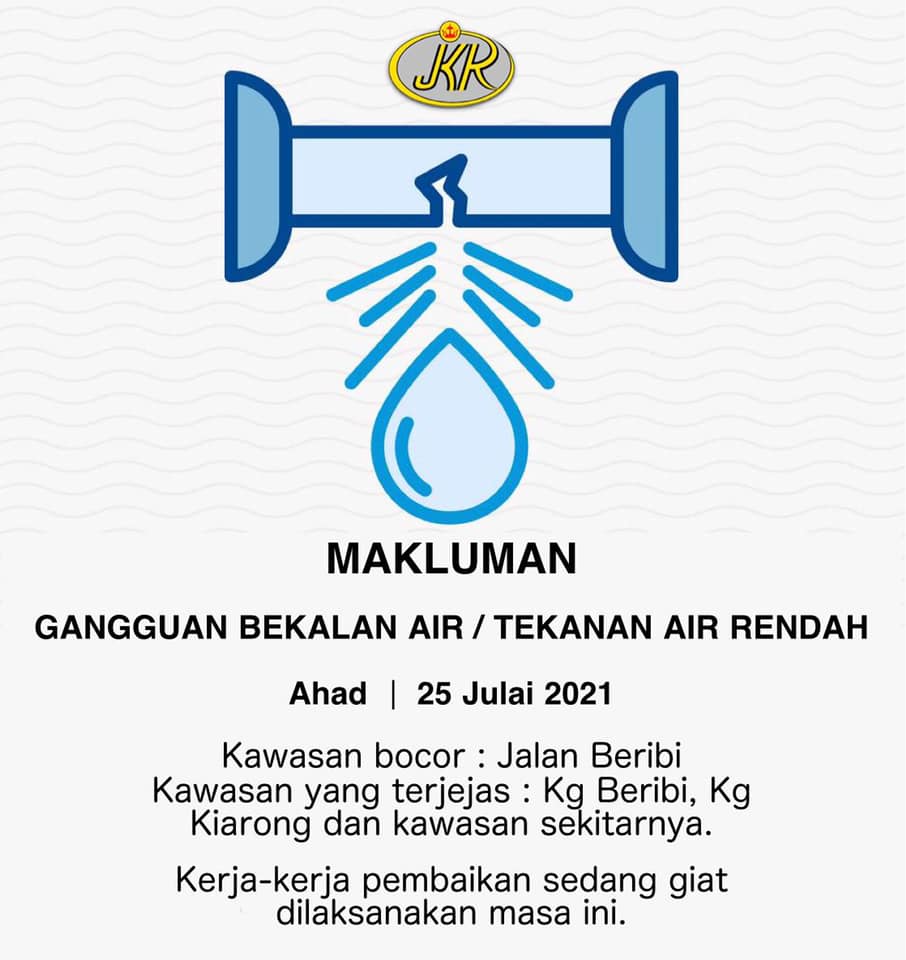 JKR

MAKLUMAN

GANGGUAN BEKALAN AIR / TEKANAN AIR RENDAH

Ahad | 25 Julai 2021

Kawasan bocor : Jalan Beribi
Kawasan yang terjejas : Kg Beribi, Kg Kiarong dan kawasan sekitarnya.

Kerja-kerja pembaikan sedang giat dilaksanakan masa ini.